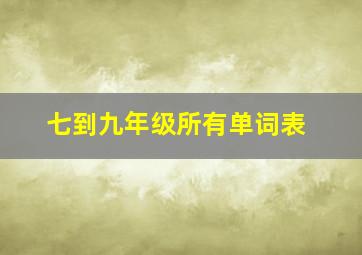 七到九年级所有单词表